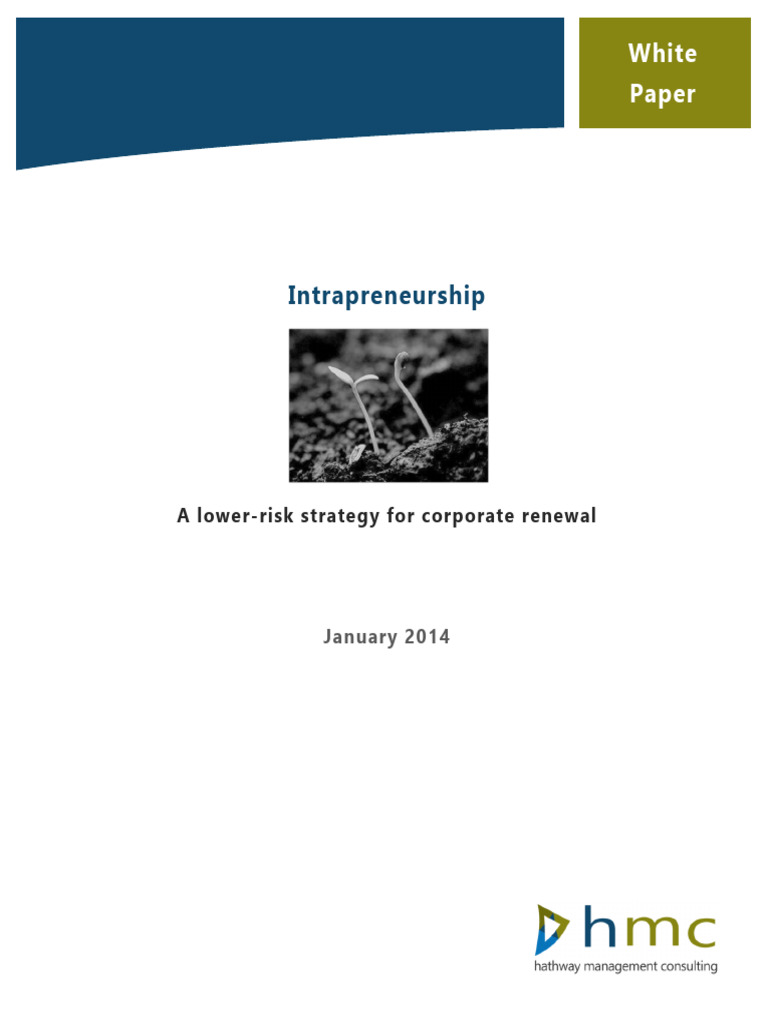 White
Paper

Intrapreneurship

A lower-risk strategy for corporate renewal

January 2014

hmc
hathway management consulting